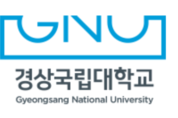 GNU

경상국립대학교
Gyeongsang National University